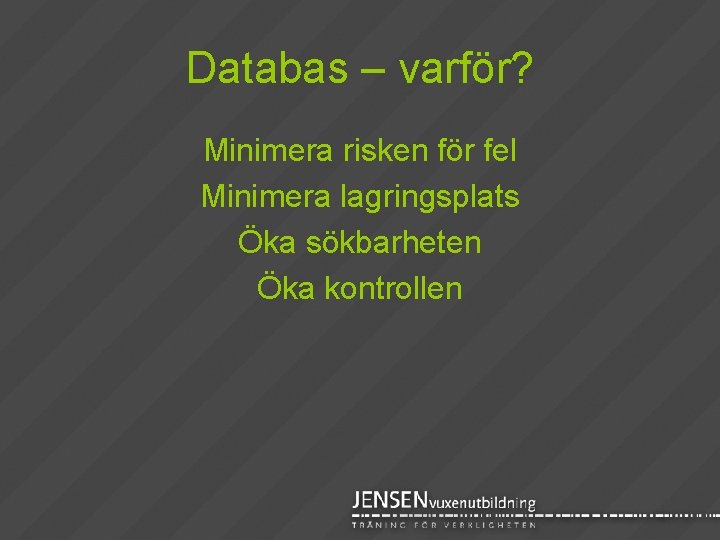 Databas – varför?

Minimera risken för fel
Minimera lagringsplats
Öka sökbarheten
Öka kontrollen

JENSENvuxenutbildning
TRÄNING FÖR VERKLIGHETEN